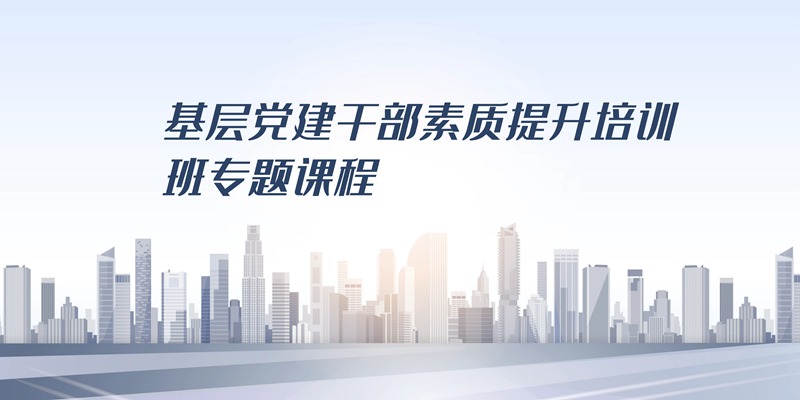 基层党建干部素质提升培训班专题课程